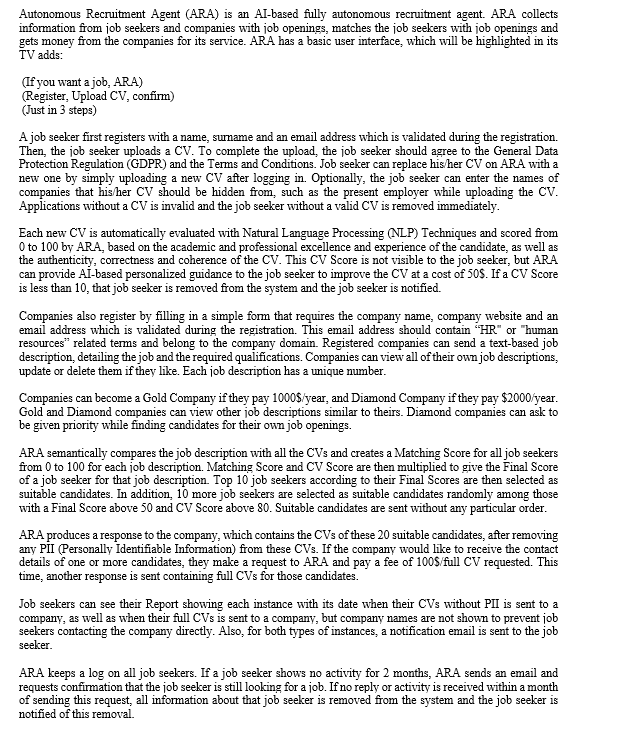 Autonomous Recruitment Agent (ARA) is an AI-based fully autonomous recruitment agent. ARA collects information from job seekers and companies with job openings, matches the job seekers with job openings and gets money from the companies for its service. ARA has a basic user interface, which will be highlighted in its TV adds:

(If you want a job, ARA)
(Register, Upload CV, confirm)
(Just in 3 steps)

A job seeker first registers with a name, surname and an email address which is validated during the registration. Then, the job seeker uploads a CV. To complete the upload, the job seeker should agree to the General Data Protection Regulation (GDPR) and the Terms and Conditions. Job seeker can replace his/her CV on ARA with a new one by simply uploading a new CV after logging in. Optionally, the job seeker can enter the names of companies that his/her CV should be hidden from, such as the present employer while uploading the CV. Applications without a CV is invalid and the job seeker without a valid CV is removed immediately.

Each new CV is automatically evaluated with Natural Language Processing (NLP) Techniques and scored from 0 to 100 by ARA, based on the academic and professional excellence and experience of the candidate, as well as the authenticity, correctness and coherence of the CV. This CV Score is not visible to the job seeker, but ARA can provide AI-based personalized guidance to the job seeker to improve the CV at a cost of 50$. If a CV Score is less than 10, that job seeker is removed from the system and the job seeker is notified.

Companies also register by filling in a simple form that requires the company name, company website and an email address which is validated during the registration. This email address should contain "HR" or "human resources" related terms and belong to the company domain. Registered companies can send a text-based job description, detailing the job and the required qualifications. Companies can view all of their own job descriptions, update or delete them if they like. Each job description has a unique number.

Companies can become a Gold Company if they pay 1000$/year, and Diamond Company if they pay $2000/year. Gold and Diamond companies can view other job descriptions similar to theirs. Diamond companies can ask to be given priority while finding candidates for their own job openings.

ARA semantically compares the job description with all the CVs and creates a Matching Score for all job seekers from 0 to 100 for each job description. Matching Score and CV Score are then multiplied to give the Final Score of a job seeker for that job description. Top 10 job seekers according to their Final Scores are then selected as suitable candidates. In addition, 10 more job seekers are selected as suitable candidates randomly among those with a Final Score above 50 and CV Score above 80. Suitable candidates are sent without any particular order.

ARA produces a response to the company, which contains the CVs of these 20 suitable candidates, after removing any PII (Personally Identifiable Information) from these CVs. If the company would like to receive the contact details of one or more candidates, they make a request to ARA and pay a fee of 100$/full CV requested. This time, another response is sent containing full CVs for those candidates.

Job seekers can see their Report showing each instance with its date when their CVs without PII is sent to a company, as well as when their full CVs is sent to a company, but company names are not shown to prevent job seekers contacting the company directly. Also, for both types of instances, a notification email is sent to the job seeker.

ARA keeps a log on all job seekers. If a job seeker shows no activity for 2 months, ARA sends an email and requests confirmation that the job seeker is still looking for a job. If no reply or activity is received within a month of sending this request, all information about that job seeker is removed from the system and the job seeker is notified of this removal.